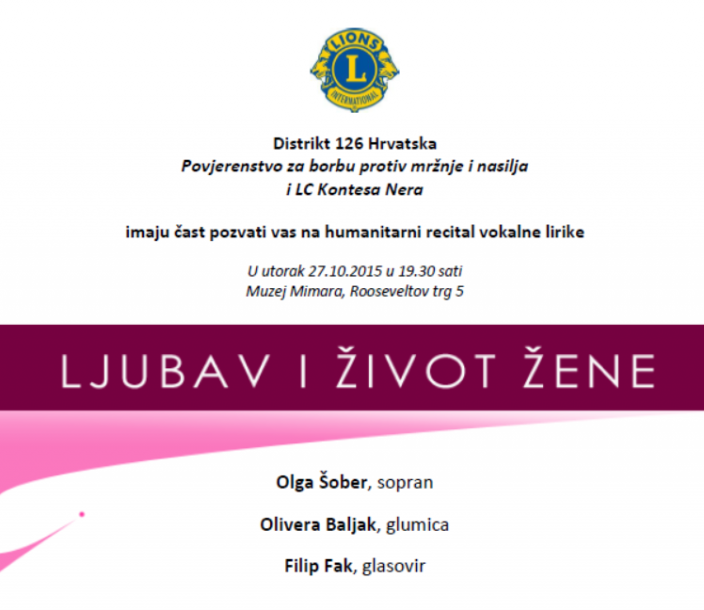 LIONS
L
INTERNATIONAL

Distrikt 126 Hrvatska
Povjerenstvo za borbu protiv mržnje i nasilja
i LC Kontesa Nera

imaju čast pozvati vas na humanitarni recital vokalne lirike

U utorak 27.10.2015 u 19.30 sati
Muzej Mimara, Rooseveltov trg 5

LJUBAV I ŽIVOT ŽENE

Olga Šober, sopran

Olivera Baljak, glumica

Filip Fak, glasovir